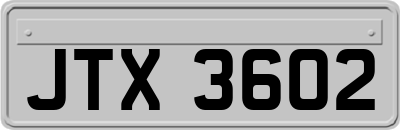 JTX 3602